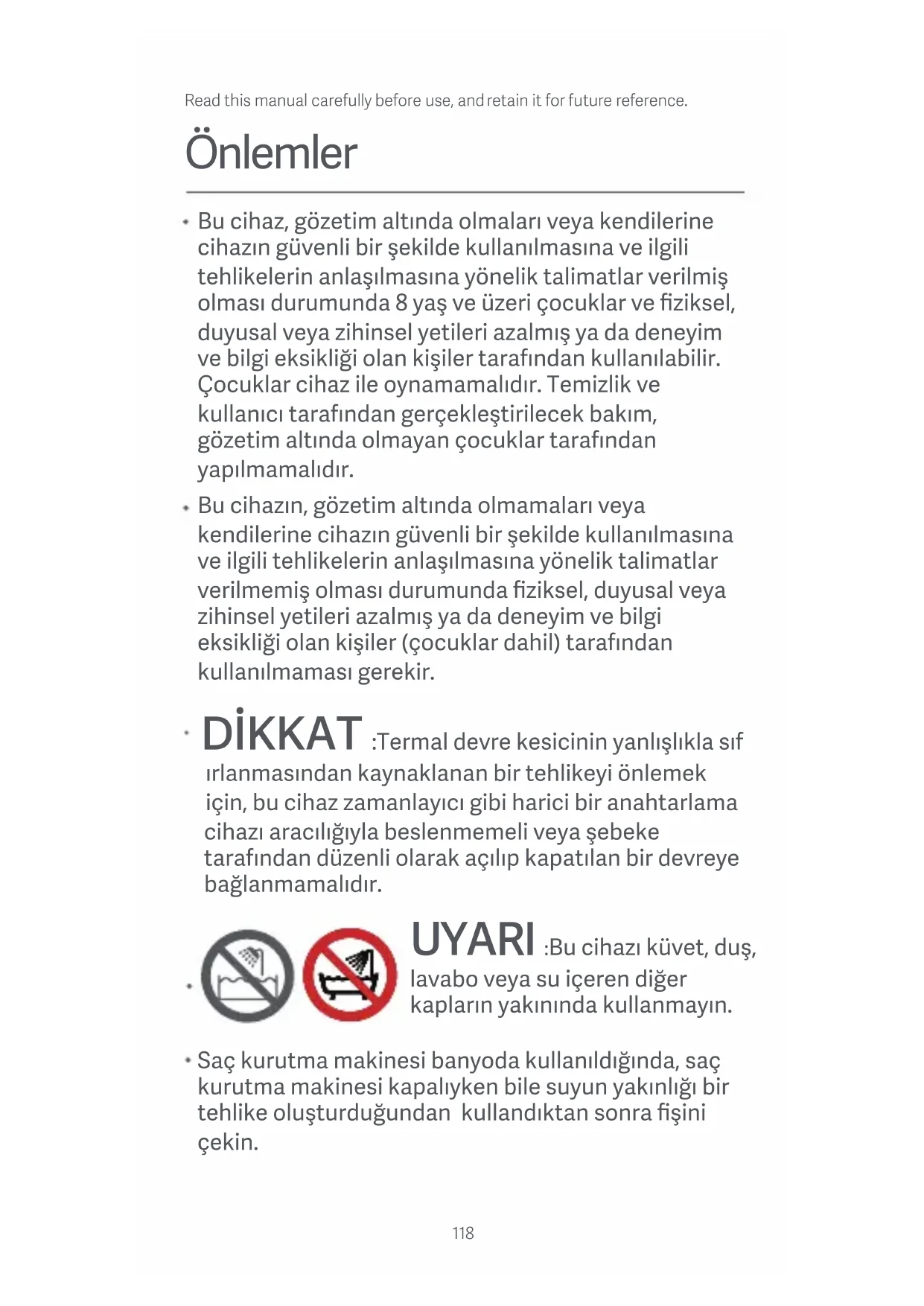 Read this manual carefully before use, and retain it for future reference.

Önlemler

• Bu cihaz, gözetim altında olmaları veya kendilerine cihazın güvenli bir şekilde kullanılmasına ve ilgili tehlikelerin anlaşılmasına yönelik talimatlar verilmiş olması durumunda 8 yaş ve üzeri çocuklar ve fiziksel, duyusal veya zihinsel yetileri azalmış ya da deneyim ve bilgi eksikliği olan kişiler tarafından kullanılabilir. Çocuklar cihaz ile oynamamalıdır. Temizlik ve kullanıcı tarafından gerçekleştirilecek bakım, gözetim altında olmayan çocuklar tarafından yapılmamalıdır.

• Bu cihazın, gözetim altında olmamaları veya kendilerine cihazın güvenli bir şekilde kullanılmasına ve ilgili tehlikelerin anlaşılmasına yönelik talimatlar verilmemiş olması durumunda fiziksel, duyusal veya zihinsel yetileri azalmış ya da deneyim ve bilgi eksikliği olan kişiler (çocuklar dahil) tarafından kullanılmaması gerekir.

• DİKKAT :Termal devre kesicinin yanlışlıkla sıf ırlanmasından kaynaklanan bir tehlikeyi önlemek için, bu cihaz zamanlayıcı gibi harici bir anahtarlama cihazı aracılığıyla beslenmemeli veya şebeke tarafından düzenli olarak açılıp kapatılan bir devreye bağlanmamalıdır.

• UYARI :Bu cihazı küvet, duş, lavabo veya su içeren diğer kapların yakınında kullanmayın.

• Saç kurutma makinesi banyoda kullanıldığında, saç kurutma makinesi kapalıyken bile suyun yakınlığı bir tehlike oluşturduğundan kullandıktan sonra fişini çekin.

118